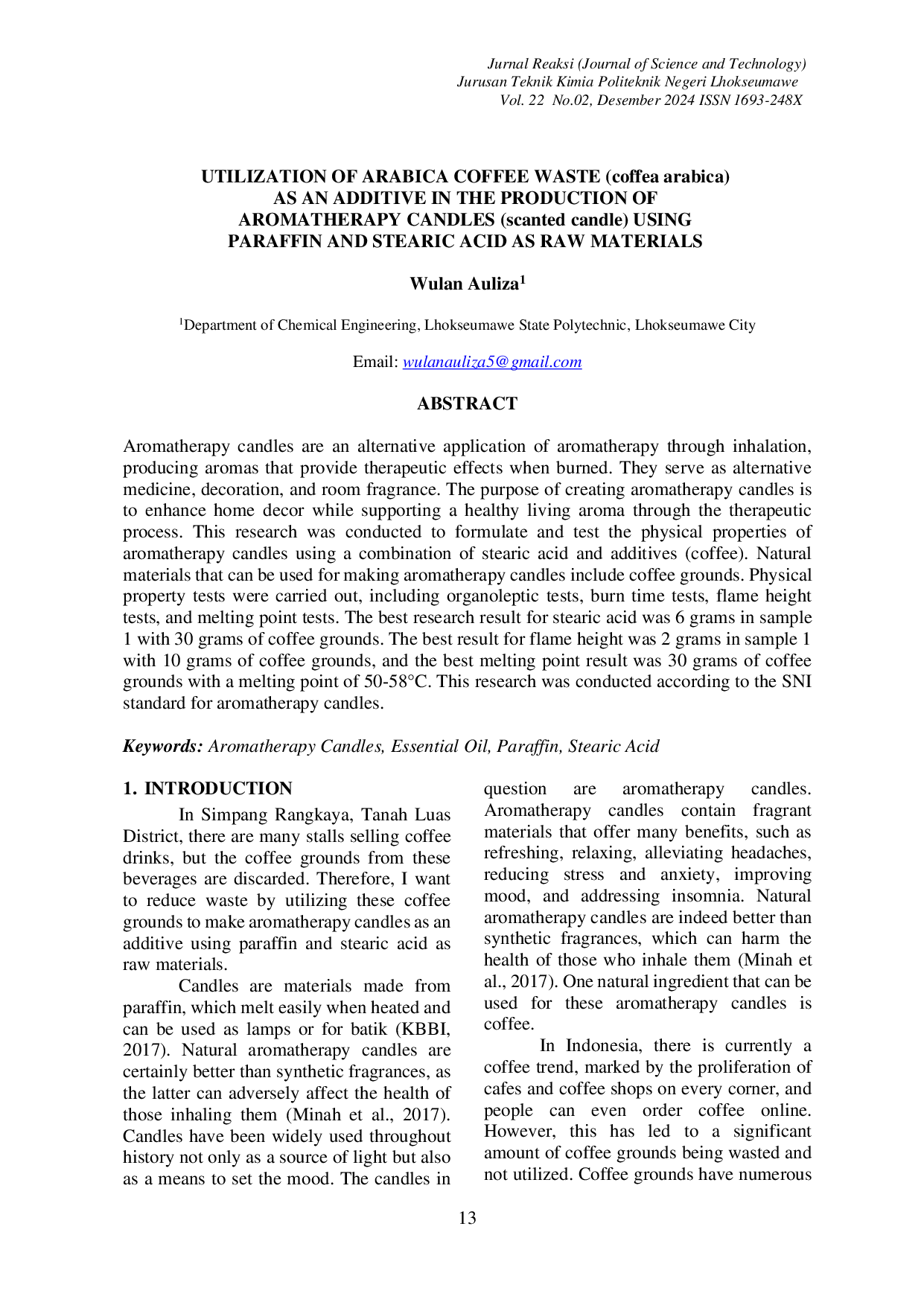 Jurnal Reaksi (Journal of Science and Technology)
Jurusan Teknik Kimia Politeknik Negeri Lhokseumawe
Vol. 22 No.02, Desember 2024 ISSN 1693-248X

UTILIZATION OF ARABICA COFFEE WASTE (coffea arabica) AS AN ADDITIVE IN THE PRODUCTION OF AROMATHERAPY CANDLES (scanted candle) USING PARAFFIN AND STEARIC ACID AS RAW MATERIALS

Wulan Auliza$^1$

$^1$Department of Chemical Engineering, Lhokseumawe State Polytechnic, Lhokseumawe City

Email: wulanauliza5@gmail.com

ABSTRACT

Aromatherapy candles are an alternative application of aromatherapy through inhalation, producing aromas that provide therapeutic effects when burned. They serve as alternative medicine, decoration, and room fragrance. The purpose of creating aromatherapy candles is to enhance home decor while supporting a healthy living aroma through the therapeutic process. This research was conducted to formulate and test the physical properties of aromatherapy candles using a combination of stearic acid and additives (coffee). Natural materials that can be used for making aromatherapy candles include coffee grounds. Physical property tests were carried out, including organoleptic tests, burn time tests, flame height tests, and melting point tests. The best research result for stearic acid was 6 grams in sample 1 with 30 grams of coffee grounds. The best result for flame height was 2 grams in sample 1 with 10 grams of coffee grounds, and the best melting point result was 30 grams of coffee grounds with a melting point of 50-58°C. This research was conducted according to the SNI standard for aromatherapy candles.

Keywords: Aromatherapy Candles, Essential Oil, Paraffin, Stearic Acid

1. INTRODUCTION

In Simpang Rangkaya, Tanah Luas District, there are many stalls selling coffee drinks, but the coffee grounds from these beverages are discarded. Therefore, I want to reduce waste by utilizing these coffee grounds to make aromatherapy candles as an additive using paraffin and stearic acid as raw materials.

Candles are materials made from paraffin, which melt easily when heated and can be used as lamps or for batik (KBBI, 2017). Natural aromatherapy candles are certainly better than synthetic fragrances, as the latter can adversely affect the health of those inhaling them (Minah et al., 2017). Candles have been widely used throughout history not only as a source of light but also as a means to set the mood. The candles in question are aromatherapy candles. Aromatherapy candles contain fragrant materials that offer many benefits, such as refreshing, relaxing, alleviating headaches, reducing stress and anxiety, improving mood, and addressing insomnia. Natural aromatherapy candles are indeed better than synthetic fragrances, which can harm the health of those who inhale them (Minah et al., 2017). One natural ingredient that can be used for these aromatherapy candles is coffee.

In Indonesia, there is currently a coffee trend, marked by the proliferation of cafes and coffee shops on every corner, and people can even order coffee online. However, this has led to a significant amount of coffee grounds being wasted and not utilized. Coffee grounds have numerous

13